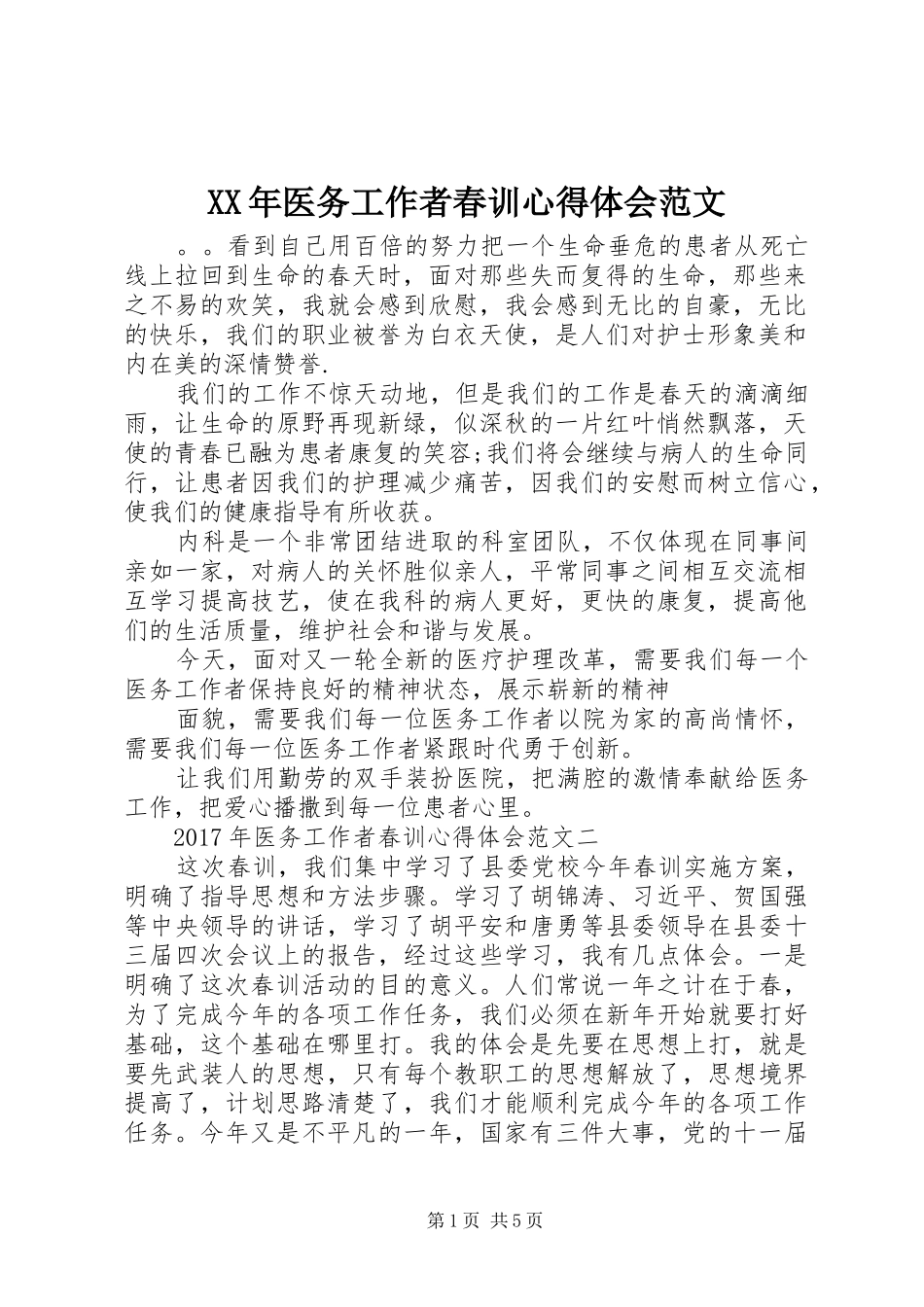 XX年医务工作者春训心得体会范文

。。看到自己用百倍的努力把一个生命垂危的患者从死亡线上拉回到生命的春天时，面对那些失而复得的生命，那些来之不易的欢笑，我就会感到欣慰，我会感到无比的自豪，无比的快乐，我们的职业被誉为白衣天使，是人们对护士形象美和内在美的深情赞誉.

我们的工作不惊天动地，但是我们的工作是春天的滴滴细雨，让生命的原野再现新绿，似深秋的一片红叶悄然飘落，天使的青春已融为患者康复的笑容;我们将会继续与病人的生命同行，让患者因我们的护理减少痛苦，因我们的安慰而树立信心，使我们的健康指导有所收获。

内科是一个非常团结进取的科室团队，不仅体现在同事间亲如一家，对病人的关怀胜似亲人，平常同事之间相互交流相互学习提高技艺，使在我科的病人更好，更快的康复，提高他们的生活质量，维护社会和谐与发展。

今天，面对又一轮全新的医疗护理改革，需要我们每一个医务工作者保持良好的精神状态，展示崭新的精神

面貌，需要我们每一位医务工作者以院为家的高尚情怀，需要我们每一位医务工作者紧跟时代勇于创新。

让我们用勤劳的双手装扮医院，把满腔的激情奉献给医务工作，把爱心播撒到每一位患者心里。

2017年医务工作者春训心得体会范文二

这次春训，我们集中学习了县委党校今年春训实施方案，明确了指导思想和方法步骤。学习了胡锦涛、习近平、贺国强等中央领导的讲话，学习了胡平安和唐勇等县委领导在县委十三届四次会议上的报告，经过这些学习，我有几点体会。一是明确了这次春训活动的目的意义。人们常说一年之计在于春，为了完成今年的各项工作任务，我们必须在新年开始就要打好基础，这个基础在哪里打。我的体会是先要在思想上打，就是要先武装人的思想，只有每个教职工的思想解放了，思想境界提高了，计划思路清楚了，我们才能顺利完成今年的各项工作任务。今年又是不平凡的一年，国家有三件大事，党的十一届

第1页 共5页